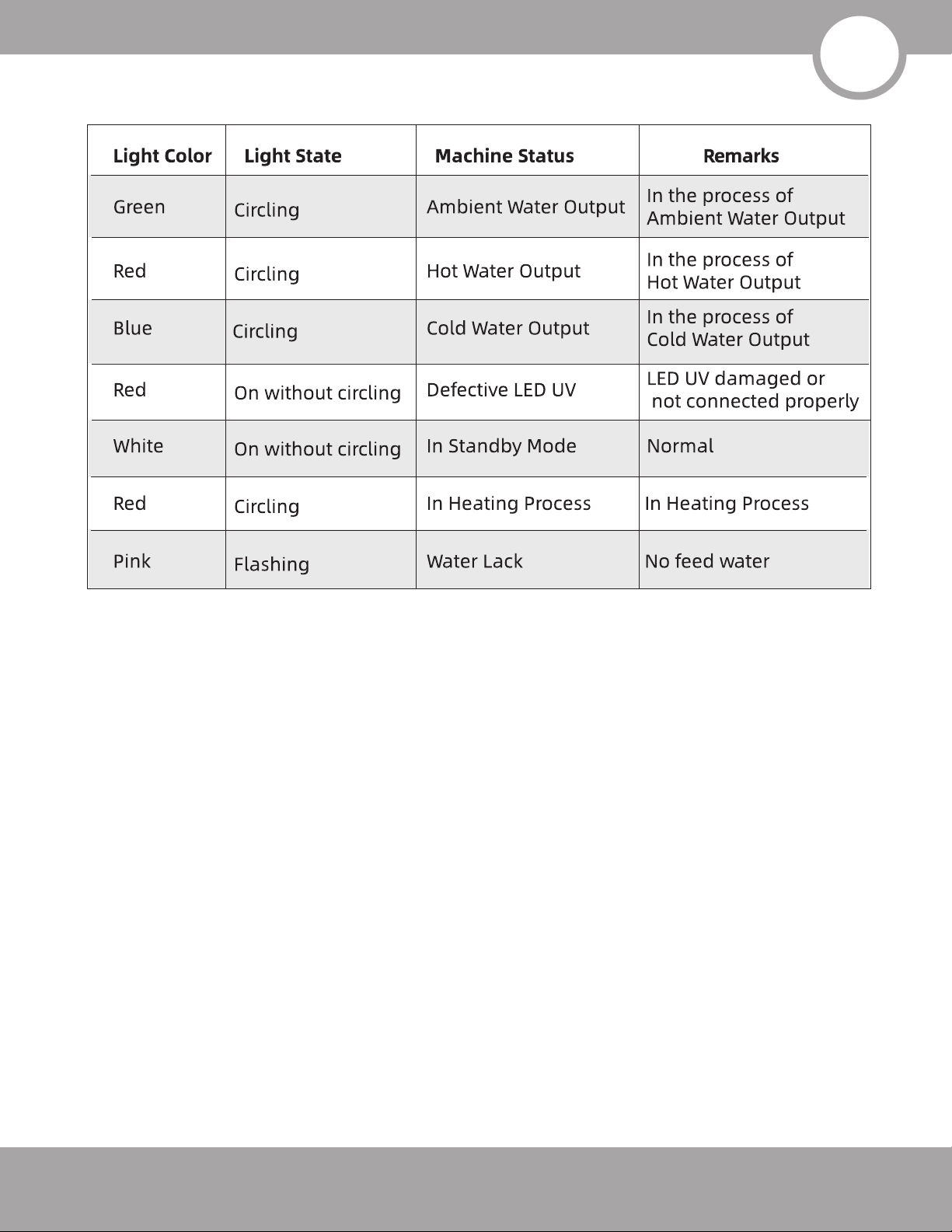 | Light Color | Light State | Machine Status | Remarks |
|---|---|---|---|
| Green | Circling | Ambient Water Output | In the process of Ambient Water Output |
| Red | Circling | Hot Water Output | In the process of Hot Water Output |
| Blue | Circling | Cold Water Output | In the process of Cold Water Output |
| Red | On without circling | Defective LED UV | LED UV damaged or not connected properly |
| White | On without circling | In Standby Mode | Normal |
| Red | Circling | In Heating Process | In Heating Process |
| Pink | Flashing | Water Lack | No feed water |